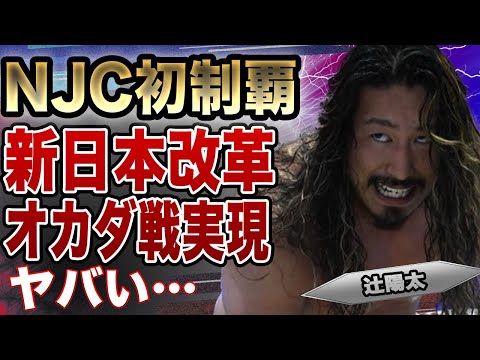 NJC初制覇
新日本改革
オカダ戦実現
ヤバい…

辻陽太